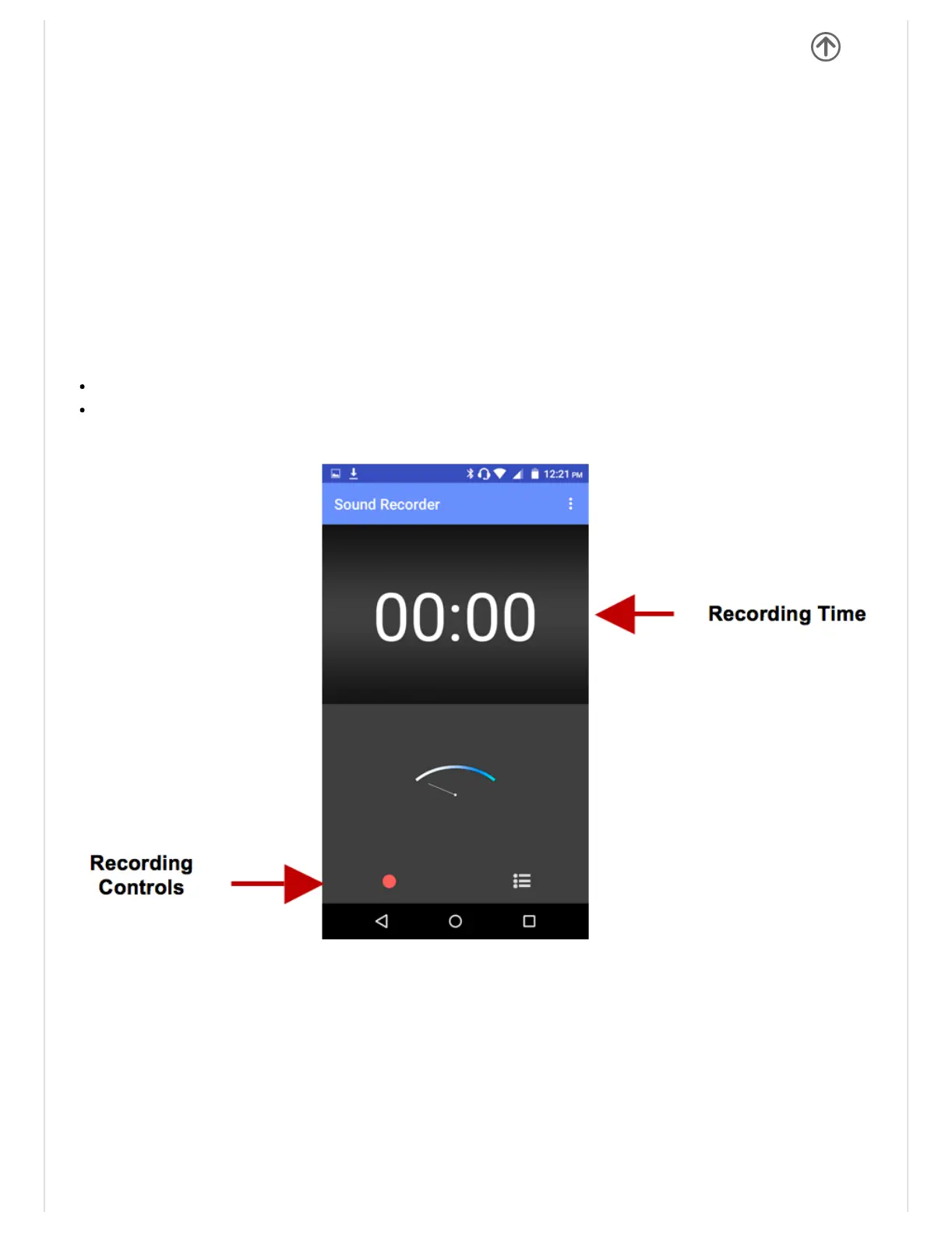 12:21 PM

Sound Recorder

00:00

Recording Time

Recording Controls